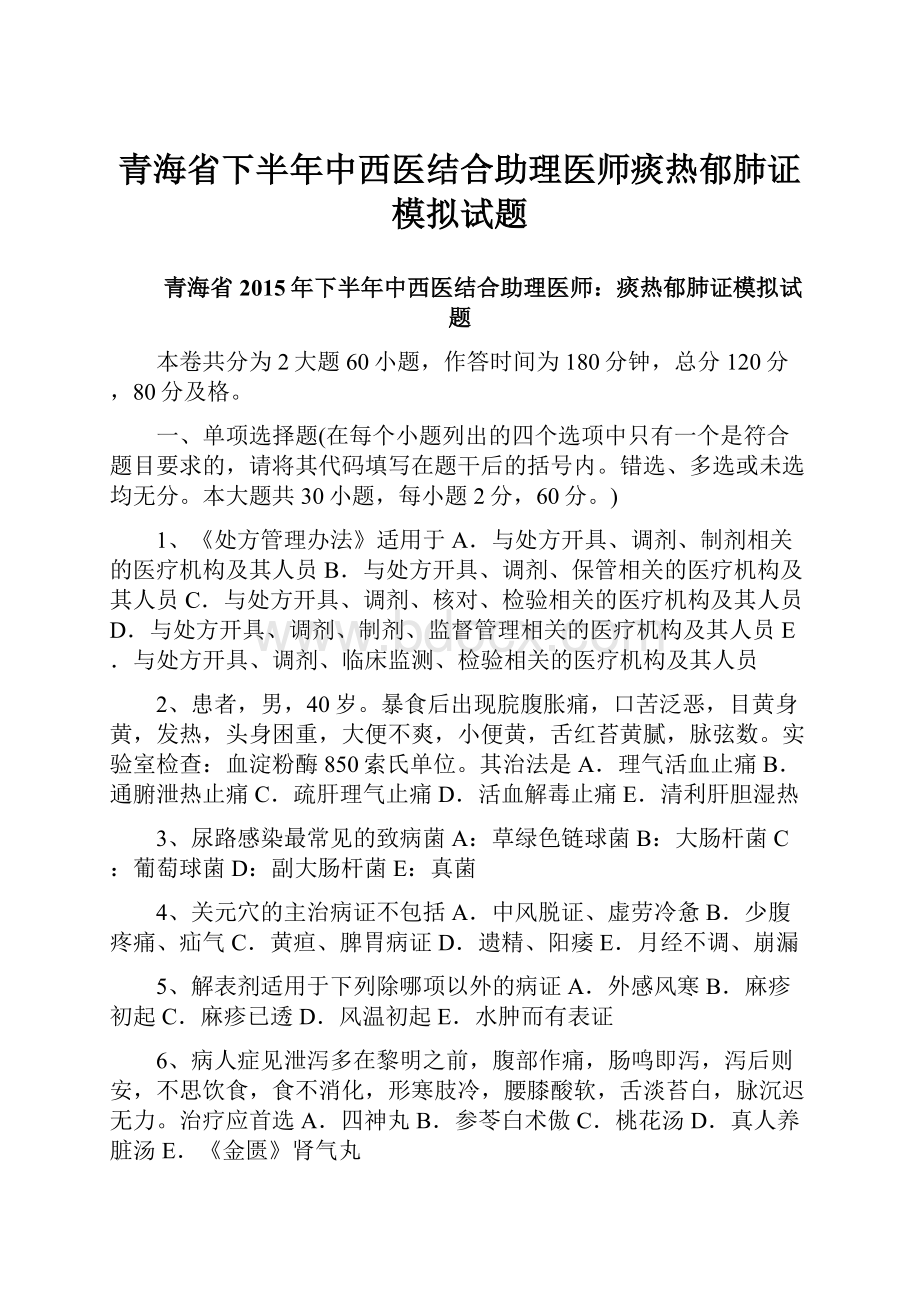 青海省下半年中西医结合助理医师痰热郁肺证模拟试题

青海省 2015 年下半年中西医结合助理医师：痰热郁肺证模拟试题

本卷共分为 2 大题 60 小题，作答时间为 180 分钟，总分 120 分，80 分及格。

一、单项选择题(在每个小题列出的四个选项中只有一个是符合题目要求的，请将其代码填写在题干后的括号内。错选、多选或未选均无分。本大题共 30 小题，每小题 2 分，60 分。)

1、《处方管理办法》适用于 A．与处方开具、调剂、制剂相关的医疗机构及其人员 B．与处方开具、调剂、保管相关的医疗机构及其人员 C．与处方开具、调剂、核对、检验相关的医疗机构及其人员 D．与处方开具、调剂、制剂、监督管理相关的医疗机构及其人员 E．与处方开具、调剂、临床监测、检验相关的医疗机构及其人员

2、患者，男，40 岁。暴食后出现脘腹胀痛，口苦泛恶，目黄身黄，发热，头身困重，大便不爽，小便黄，舌红苔黄腻，脉弦数。实验室检查：血淀粉酶 850 索氏单位。其治法是 A．理气活血止痛 B．通腑泄热止痛 C．疏肝理气止痛 D．活血解毒止痛 E．清利肝胆湿热

3、尿路感染最常见的致病菌 A：草绿色链球菌 B：大肠杆菌 C：葡萄球菌 D：副大肠杆菌 E：真菌

4、关元穴的主治病证不包括 A．中风脱证、虚劳冷惫 B．少腹疼痛、疝气 C．黄疸、脾胃病证 D．遗精、阳痿 E．月经不调、崩漏

5、解表剂适用于下列除哪项以外的病证 A．外感风寒 B．麻疹初起 C．麻疹已透 D．风温初起 E．水肿而有表证

6、病人症见泄泻多在黎明之前，腹部作痛，肠鸣即泻，泻后则安，不思饮食，食不消化，形寒肢冷，腰膝酸软，舌淡苔白，脉沉迟无力。治疗应首选 A．四神丸 B．参苓白术傲 C．桃花汤 D．真人养脏汤 E．《金匮》肾气丸